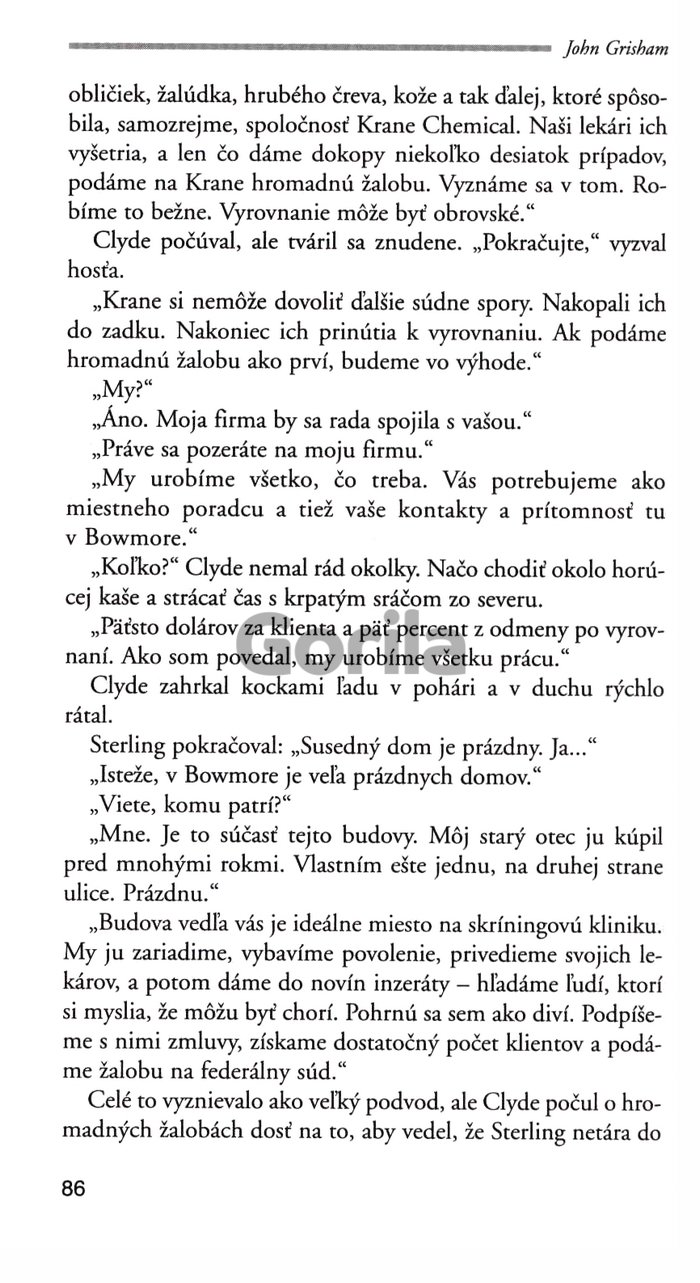 John Grisham

obličiek, žalúdka, hrubého čreva, kože a tak ďalej, ktoré spôsobila, samozrejme, spoločnosť Krane Chemical. Naši lekári ich vyšetria, a len čo dáme dokopy niekoľko desiatok prípadov, podáme na Krane hromadnú žalobu. Vyznáme sa v tom. Robíme to bežne. Vyrovnanie môže byť obrovské."

Clyde počúval, ale tváril sa znudene. „Pokračujte," vyzval hosťa.

„Krane si nemôže dovoliť ďalšie súdne spory. Nakopali ich do zadku. Nakoniec ich prinútia k vyrovnaniu. Ak podáme hromadnú žalobu ako prví, budeme vo výhode."

„My?"

„Áno. Moja firma by sa rada spojila s vašou."

„Práve sa pozeráte na moju firmu."

„My urobíme všetko, čo treba. Vás potrebujeme ako miestneho poradcu a tiež vaše kontakty a prítomnosť tu v Bowmore."

„Koľko?" Clyde nemal rád okolky. Načo chodiť okolo horúcej kaše a strácať čas s krpatým sráčom zo severu.

„Päťsto dolárov za klienta a päť percent z odmeny po vyrovnaní. Ako som povedal, my urobíme všetku prácu."

Clyde zahrkal kockami ľadu v pohári a v duchu rýchlo rátal.

Sterling pokračoval: „Susedný dom je prázdny. Ja..."

„Isteže, v Bowmore je veľa prázdnych domov."

„Viete, komu patrí?"

„Mne. Je to súčasť tejto budovy. Môj starý otec ju kúpil pred mnohými rokmi. Vlastním ešte jednu, na druhej strane ulice. Prázdnu."

„Budova vedľa vás je ideálne miesto na skríningovú kliniku. My ju zariadime, vybavíme povolenie, privedieme svojich lekárov, a potom dáme do novín inzeráty – hľadáme ľudí, ktorí si myslia, že môžu byť chorí. Pohrnú sa sem ako diví. Podpíšeme s nimi zmluvy, získame dostatočný počet klientov a podáme žalobu na federálny súd."

Celé to vyznievalo ako veľký podvod, ale Clyde počul o hromadných žalobách dosť na to, aby vedel, že Sterling netára do

Gorila

86